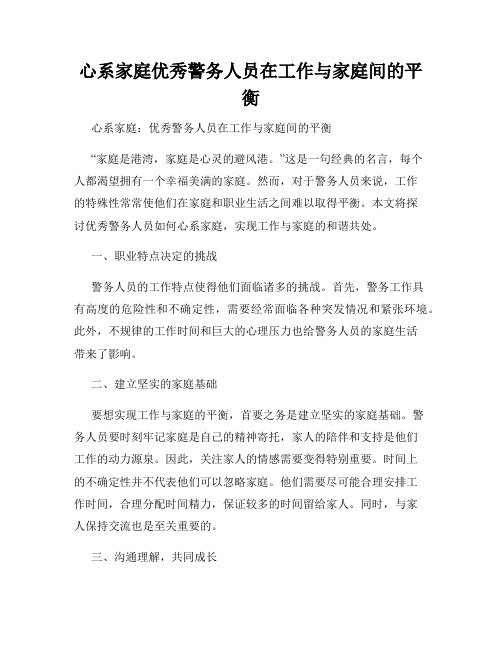 心系家庭优秀警务人员在工作与家庭间的平衡

心系家庭：优秀警务人员在工作与家庭间的平衡

“家庭是港湾，家庭是心灵的避风港。”这是一句经典的名言，每个人都渴望拥有一个幸福美满的家庭。然而，对于警务人员来说，工作的特殊性常常使他们在家庭和职业生活之间难以取得平衡。本文将探讨优秀警务人员如何心系家庭，实现工作与家庭的和谐共处。

一、职业特点决定的挑战

警务人员的工作特点使得他们面临诸多的挑战。首先，警务工作具有高度的危险性和不确定性，需要经常面临各种突发情况和紧张环境。此外，不规律的工作时间和巨大的心理压力也给警务人员的家庭生活带来了影响。

二、建立坚实的家庭基础

要想实现工作与家庭的平衡，首要之务是建立坚实的家庭基础。警务人员要时刻牢记家庭是自己的精神寄托，家人的陪伴和支持是他们工作的动力源泉。因此，关注家人的情感需要变得特别重要。时间上的不确定性并不代表他们可以忽略家庭。他们需要尽可能合理安排工作时间，合理分配时间精力，保证较多的时间留给家人。同时，与家人保持交流也是至关重要的。

三、沟通理解，共同成长